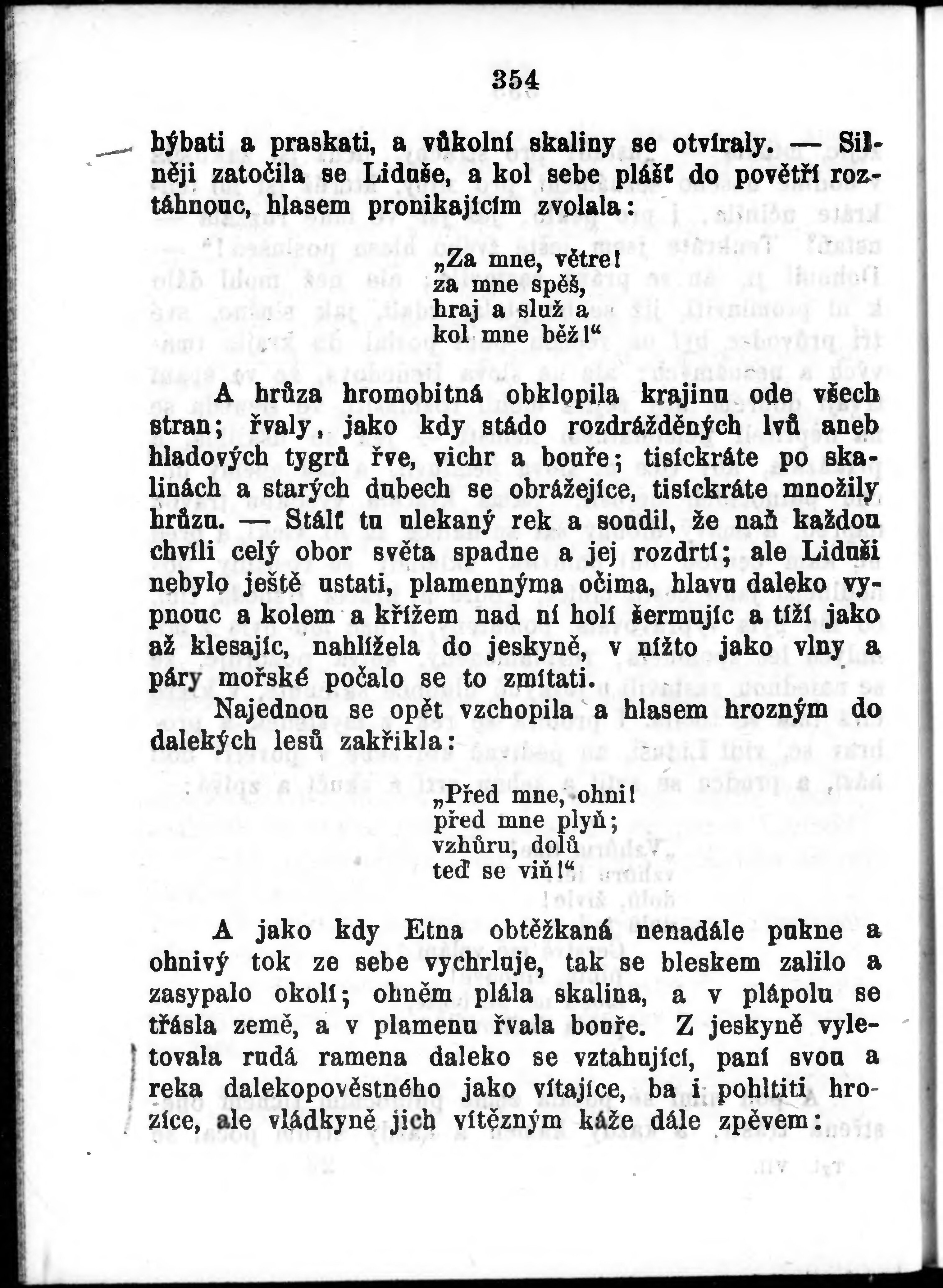 354

hýbati a praskati, a vůkolní skaliny se otvíraly. — Silněji zatočila se Liduše, a kol sebe plášť do povětří roztáhnouc, hlasem pronikajícím zvolala:

„Za mne, větre!
za mne spěš,
hraj a služ a
kol mne běž!“

A hrůza hromobitná obklopila krajinu ode všech stran; řvaly, jako kdy stádo rozdrážděných lvů aneb hladových tygrů řve, vichr a bouře; tisíckráte po skalinách a starých dubech se obrážejíce, tisíckráte množily hrůzu. — Stálť tu ulekaný rek a soudil, že naň každou chvíli celý obor světa spadne a jej rozdrtí; ale Liduši nebylo ještě ustati, plamennýma očima, hlavu daleko vypnouc a kolem a křížem nad ní holí šermujíc a tíží jako až klesajíc, nahlížela do jeskyně, v nížto jako vlny a páry mořské počalo se to zmítati.

Najednou se opět vzchopila a hlasem hrozným do dalekých lesů zakřikla:

„Před mne, ohni!
před mne plyň;
vzhůru, dolů
teď se viň!“

A jako kdy Etna obtěžkaná nenadále pukne a ohnivý tok ze sebe vychrluje, tak se bleskem zalilo a zasypalo okolí; ohněm plála skalina, a v plápolu se třásla země, a v plamenu řvala bouře. Z jeskyně vyletovala rudá ramena daleko se vztahující, paní svou a reka dalekopověstného jako vítajíce, ba i pohltiti hrozíce, ale vládkyně jich vítězným káže dále zpěvem: